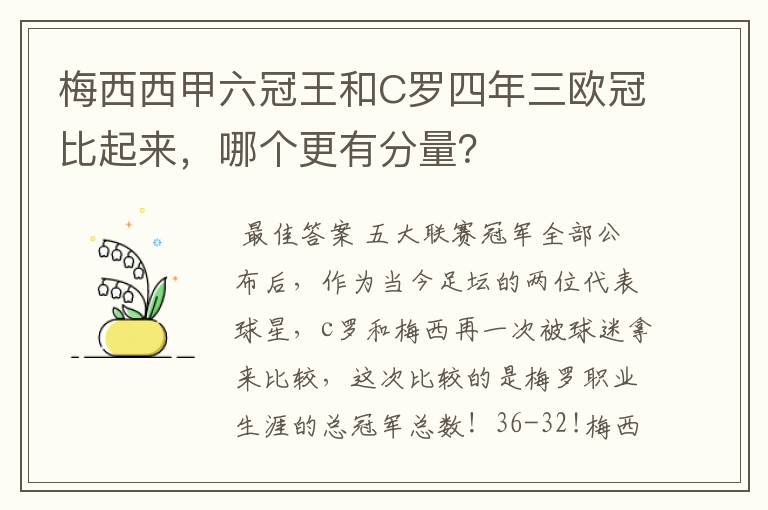 梅西西甲六冠王和C罗四年三欧冠比起来，哪个更有分量？

最佳答案 五大联赛冠军全部公布后，作为当今足坛的两位代表球星，C罗和梅西再一次被球迷拿来比较，这次比较的是梅罗职业生涯的总冠军总数！36-32！梅西